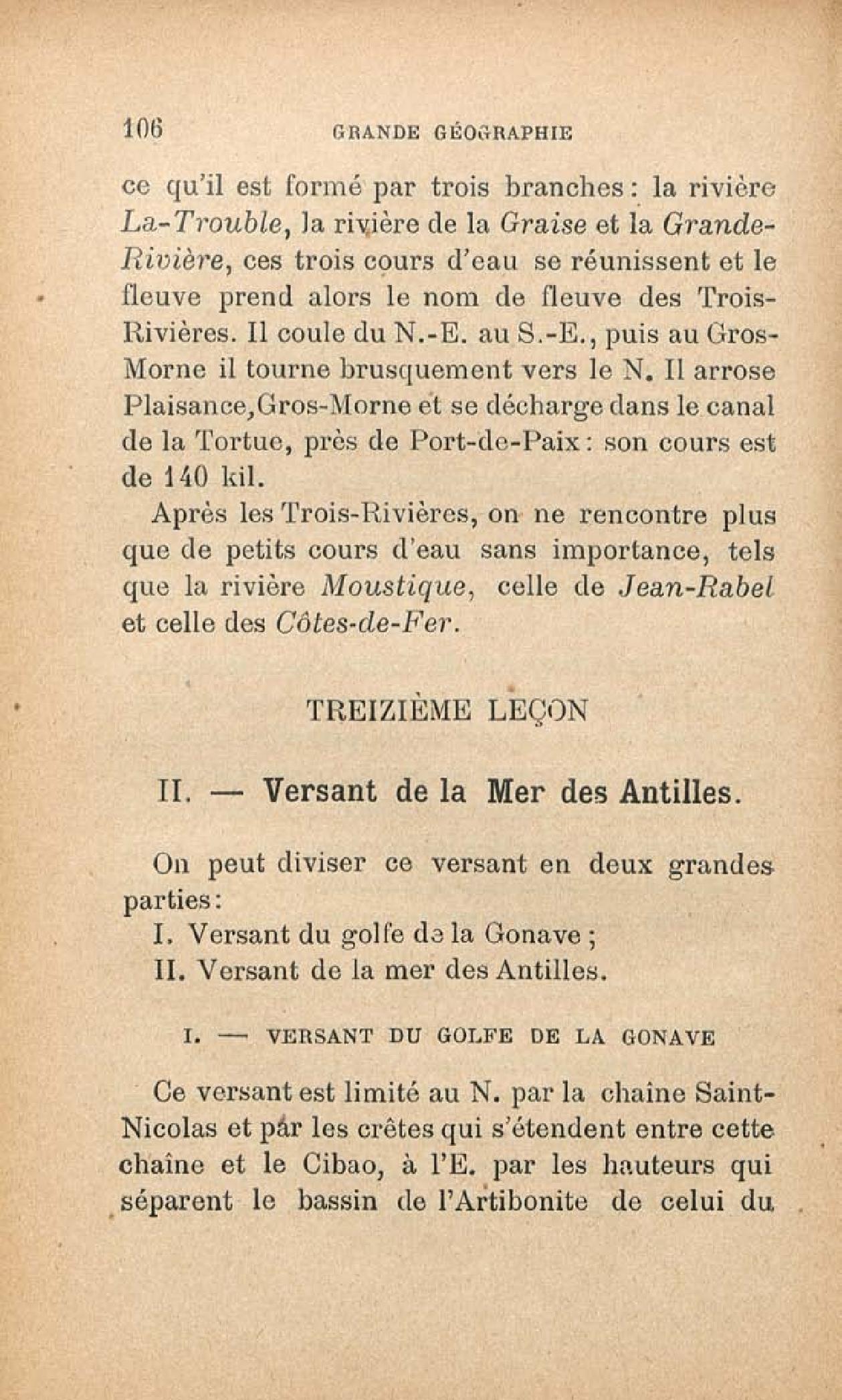 106 GRANDE GÉOGRAPHIE

ce qu'il est formé par trois branches : la rivière La-Trouble, la rivière de la Graise et la Grande-Rivière, ces trois cours d'eau se réunissent et le fleuve prend alors le nom de fleuve des Trois-Rivières. Il coule du N.-E. au S.-E., puis au Gros-Morne il tourne brusquement vers le N. Il arrose Plaisance,Gros-Morne et se décharge dans le canal de la Tortue, près de Port-de-Paix : son cours est de 140 kil.

Après les Trois-Rivières, on ne rencontre plus que de petits cours d'eau sans importance, tels que la rivière Moustique, celle de Jean-Rabel et celle des Côtes-de-Fer.

TREIZIÈME LEÇON

II. — Versant de la Mer des Antilles.

On peut diviser ce versant en deux grandes parties :
I. Versant du golfe de la Gonave ;
II. Versant de la mer des Antilles.

I. — VERSANT DU GOLFE DE LA GONAVE

Ce versant est limité au N. par la chaîne Saint-Nicolas et par les crêtes qui s'étendent entre cette chaîne et le Cibao, à l'E. par les hauteurs qui séparent le bassin de l'Artibonite de celui du